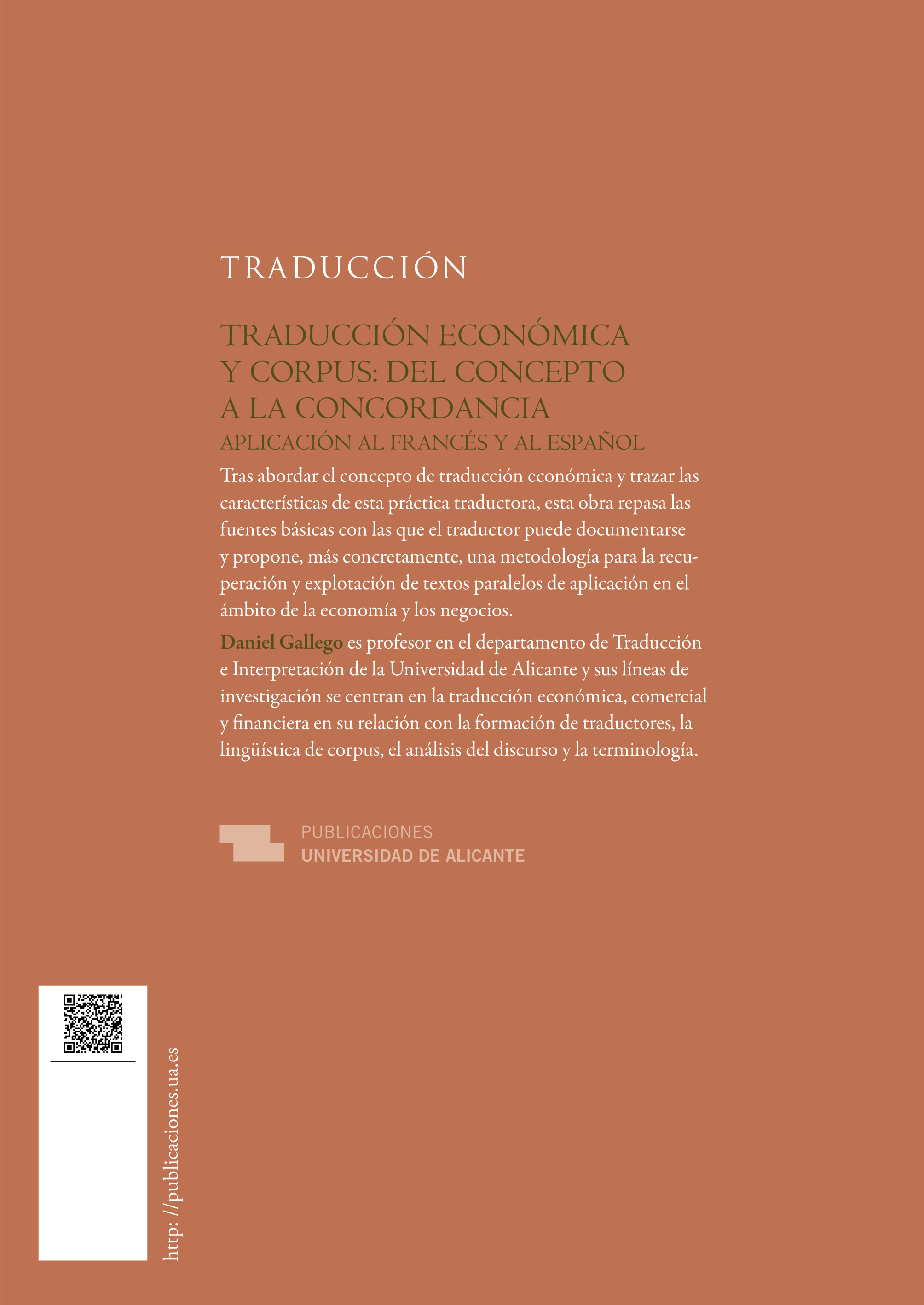 TRADUCCIÓN

TRADUCCIÓN ECONÓMICA Y CORPUS: DEL CONCEPTO A LA CONCORDANCIA
APLICACIÓN AL FRANCÉS Y AL ESPAÑOL

Tras abordar el concepto de traducción económica y trazar las características de esta práctica traductora, esta obra repasa las fuentes básicas con las que el traductor puede documentarse y propone, más concretamente, una metodología para la recuperación y explotación de textos paralelos de aplicación en el ámbito de la economía y los negocios.

Daniel Gallego es profesor en el departamento de Traducción e Interpretación de la Universidad de Alicante y sus líneas de investigación se centran en la traducción económica, comercial y financiera en su relación con la formación de traductores, la lingüística de corpus, el análisis del discurso y la terminología.

PUBLICACIONES
UNIVERSIDAD DE ALICANTE

http: //publicaciones.ua.es